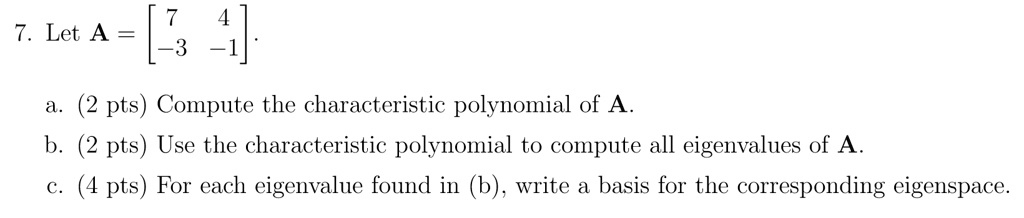 7. Let $\mathbf{A} = \begin{bmatrix} 7 & 4 \\ -3 & -1 \end{bmatrix}$.

a. (2 pts) Compute the characteristic polynomial of $\mathbf{A}$.

b. (2 pts) Use the characteristic polynomial to compute all eigenvalues of $\mathbf{A}$.

c. (4 pts) For each eigenvalue found in (b), write a basis for the corresponding eigenspace.